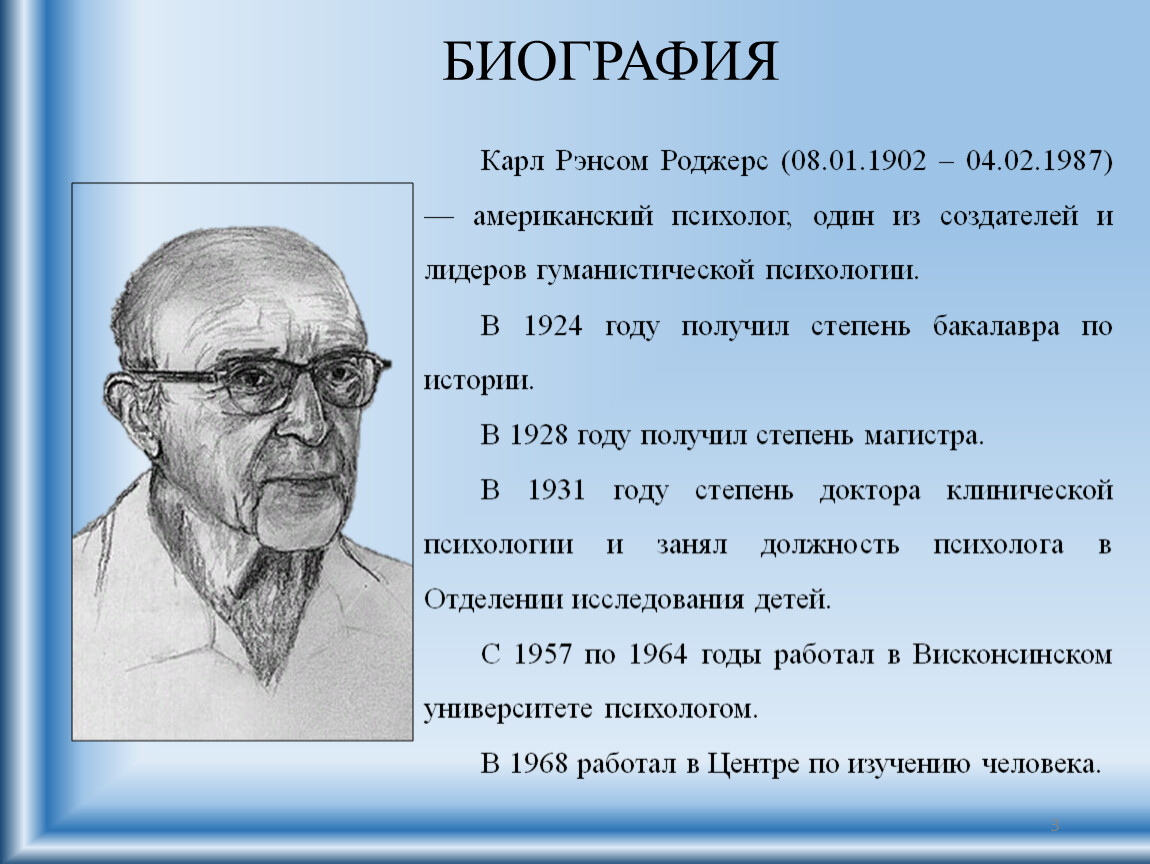 БИОГРАФИЯ

Карл Рэнсом Роджерс (08.01.1902 – 04.02.1987) — американский психолог, один из создателей и лидеров гуманистической психологии.

В 1924 году получил степень бакалавра по истории.

В 1928 году получил степень магистра.

В 1931 году степень доктора клинической психологии и занял должность психолога в Отделении исследования детей.

С 1957 по 1964 годы работал в Висконсинском университете психологом.

В 1968 работал в Центре по изучению человека.

3